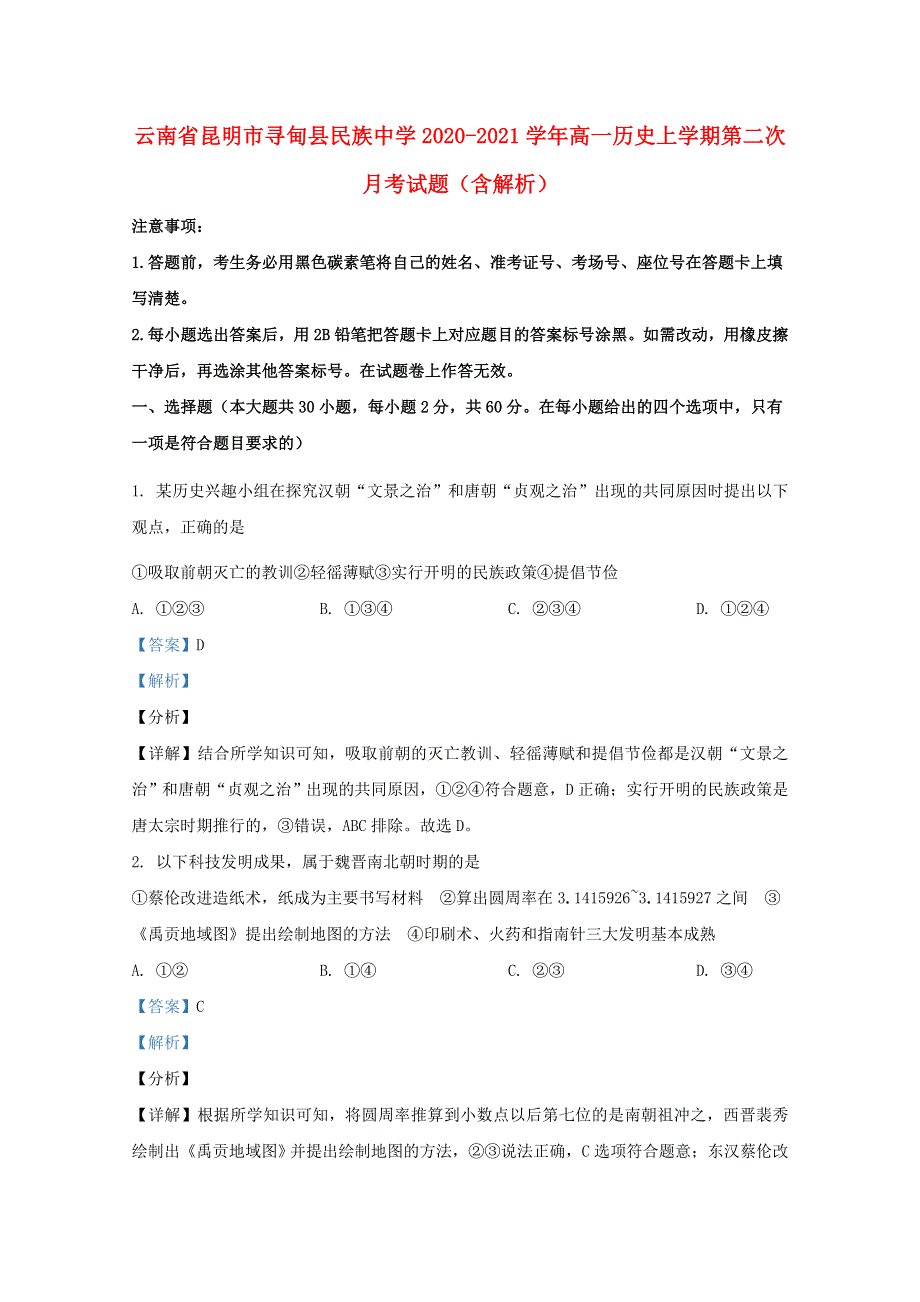 云南省昆明市寻甸县民族中学2020-2021学年高一历史上学期第二次月考试题（含解析）

注意事项：

1.答题前，考生务必用黑色碳素笔将自己的姓名、准考证号、考场号、座位号在答题卡上填写清楚。

2.每小题选出答案后，用2B铅笔把答题卡上对应题目的答案标号涂黑。如需改动，用橡皮擦干净后，再选涂其他答案标号。在试题卷上作答无效。

一、选择题（本大题共30小题，每小题2分，共60分。在每小题给出的四个选项中，只有一项是符合题目要求的）

1. 某历史兴趣小组在探究汉朝“文景之治”和唐朝“贞观之治”出现的共同原因时提出以下观点，正确的是

①吸取前朝灭亡的教训②轻徭薄赋③实行开明的民族政策④提倡节俭

A. ①②③　　B. ①③④　　C. ②③④　　D. ①②④

【答案】D

【解析】

【分析】

【详解】结合所学知识可知，吸取前朝的灭亡教训、轻徭薄赋和提倡节俭都是汉朝“文景之治”和唐朝“贞观之治”出现的共同原因，①②④符合题意，D正确；实行开明的民族政策是唐太宗时期推行的，③错误，ABC排除。故选D。

2. 以下科技发明成果，属于魏晋南北朝时期的是

①蔡伦改进造纸术，纸成为主要书写材料　②算出圆周率在3.1415926~3.1415927之间　③《禹贡地域图》提出绘制地图的方法　④印刷术、火药和指南针三大发明基本成熟

A. ①②　　B. ①④　　C. ②③　　D. ③④

【答案】C

【解析】

【分析】

【详解】根据所学知识可知，将圆周率推算到小数点以后第七位的是南朝祖冲之，西晋裴秀绘制出《禹贡地域图》并提出绘制地图的方法，②③说法正确，C选项符合题意；东汉蔡伦改